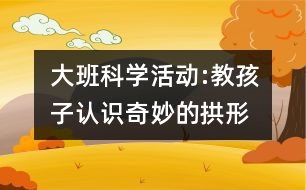 大班科学活动:教孩子认识奇妙的拱形